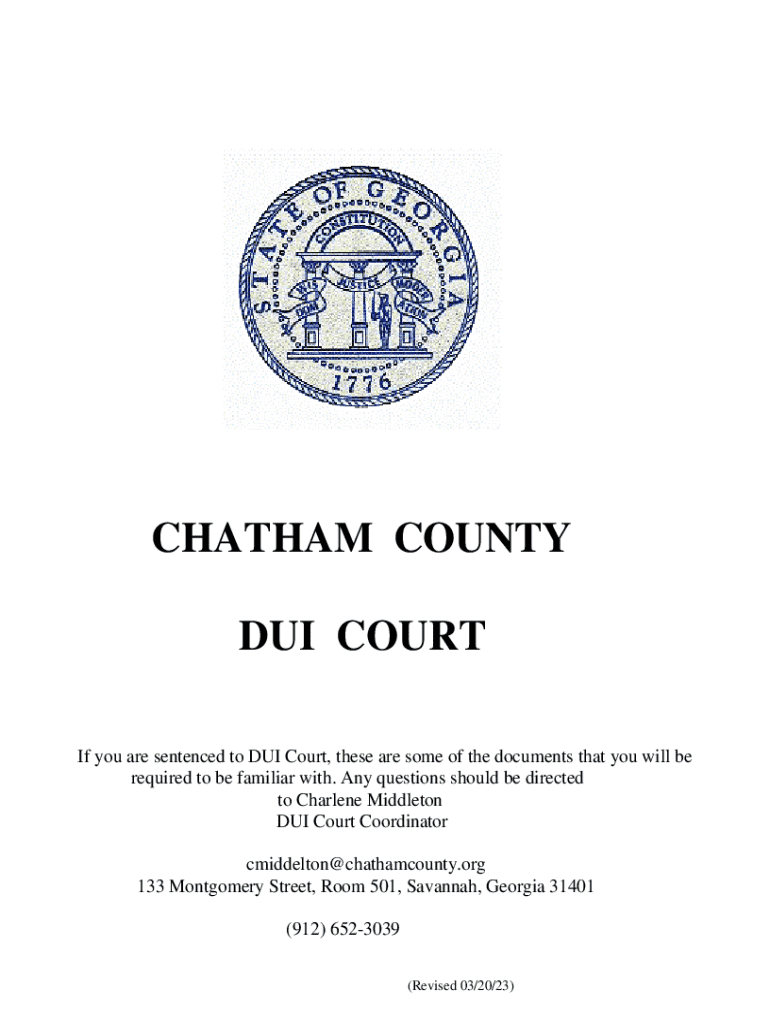 STATE OF GEORGIA
CONSTITUTION
WISDOM JUSTICE MODERATION
1776

CHATHAM COUNTY

DUI COURT

If you are sentenced to DUI Court, these are some of the documents that you will be required to be familiar with. Any questions should be directed to Charlene Middleton
DUI Court Coordinator

cmiddelton@chathamcounty.org
133 Montgomery Street, Room 501, Savannah, Georgia 31401

(912) 652-3039

(Revised 03/20/23)